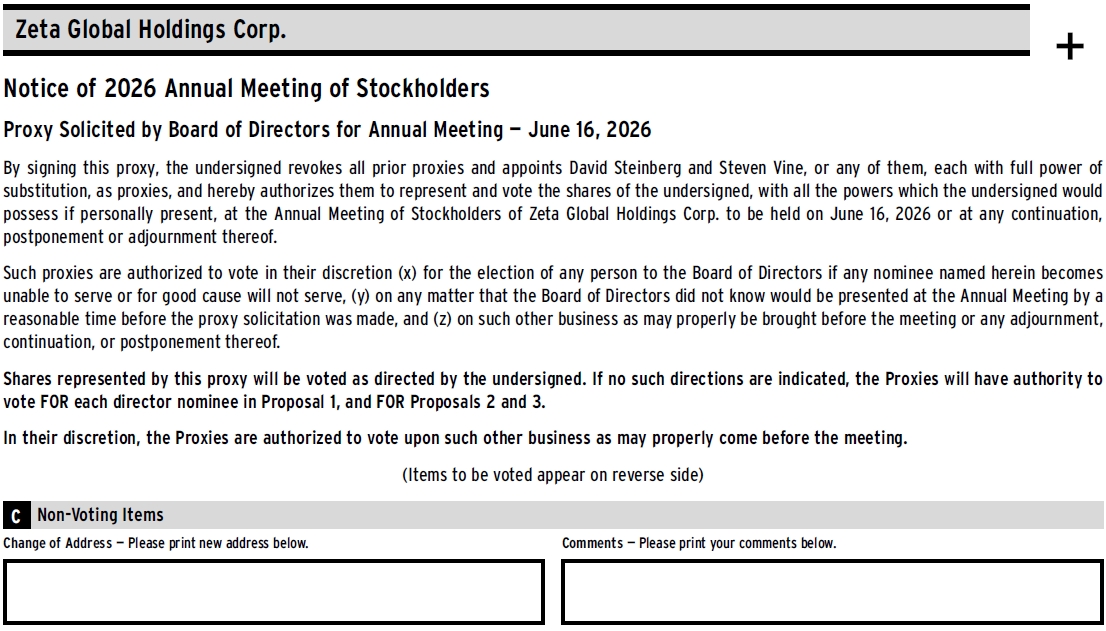 Zeta Global Holdings Corp.

+

Notice of 2026 Annual Meeting of Stockholders

Proxy Solicited by Board of Directors for Annual Meeting — June 16, 2026

By signing this proxy, the undersigned revokes all prior proxies and appoints David Steinberg and Steven Vine, or any of them, each with full power of substitution, as proxies, and hereby authorizes them to represent and vote the shares of the undersigned, with all the powers which the undersigned would possess if personally present, at the Annual Meeting of Stockholders of Zeta Global Holdings Corp. to be held on June 16, 2026 or at any continuation, postponement or adjournment thereof.

Such proxies are authorized to vote in their discretion (x) for the election of any person to the Board of Directors if any nominee named herein becomes unable to serve or for good cause will not serve, (y) on any matter that the Board of Directors did not know would be presented at the Annual Meeting by a reasonable time before the proxy solicitation was made, and (z) on such other business as may properly be brought before the meeting or any adjournment, continuation, or postponement thereof.

Shares represented by this proxy will be voted as directed by the undersigned. If no such directions are indicated, the Proxies will have authority to vote FOR each director nominee in Proposal 1, and FOR Proposals 2 and 3.

In their discretion, the Proxies are authorized to vote upon such other business as may properly come before the meeting.

(Items to be voted appear on reverse side)

C Non-Voting Items

Change of Address — Please print new address below.

Comments — Please print your comments below.